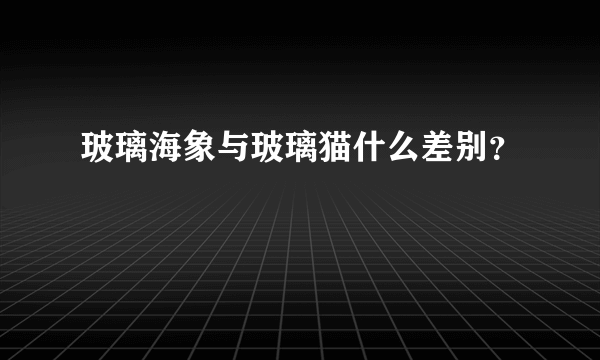 玻璃海象与玻璃猫什么差别？